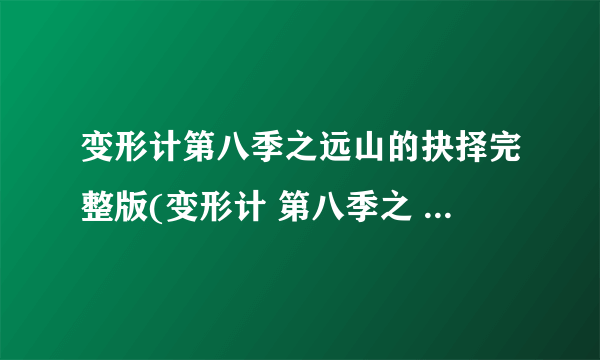 变形计第八季之远山的抉择完整版(变形计 第八季之 ...